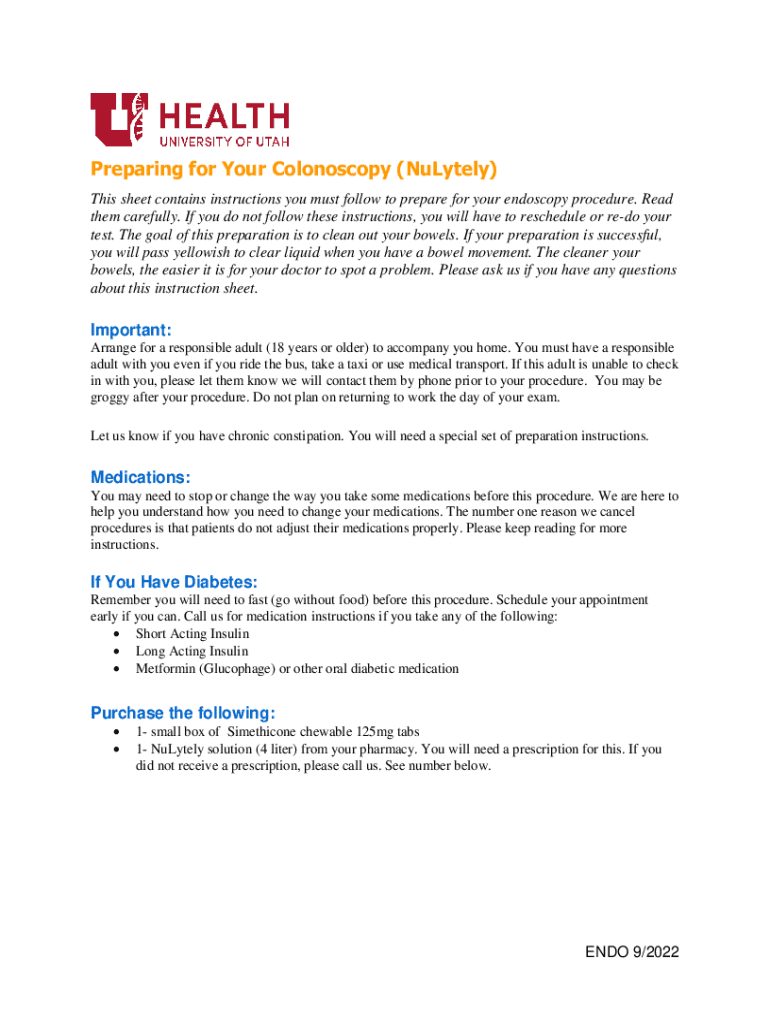 HEALTH
UNIVERSITY OF UTAH

Preparing for Your Colonoscopy (NuLytely)

This sheet contains instructions you must follow to prepare for your endoscopy procedure. Read them carefully. If you do not follow these instructions, you will have to reschedule or re-do your test. The goal of this preparation is to clean out your bowels. If your preparation is successful, you will pass yellowish to clear liquid when you have a bowel movement. The cleaner your bowels, the easier it is for your doctor to spot a problem. Please ask us if you have any questions about this instruction sheet.

Important:
Arrange for a responsible adult (18 years or older) to accompany you home. You must have a responsible adult with you even if you ride the bus, take a taxi or use medical transport. If this adult is unable to check in with you, please let them know we will contact them by phone prior to your procedure. You may be groggy after your procedure. Do not plan on returning to work the day of your exam.

Let us know if you have chronic constipation. You will need a special set of preparation instructions.

Medications:
You may need to stop or change the way you take some medications before this procedure. We are here to help you understand how you need to change your medications. The number one reason we cancel procedures is that patients do not adjust their medications properly. Please keep reading for more instructions.

If You Have Diabetes:
Remember you will need to fast (go without food) before this procedure. Schedule your appointment early if you can. Call us for medication instructions if you take any of the following:
• Short Acting Insulin
• Long Acting Insulin
• Metformin (Glucophage) or other oral diabetic medication

Purchase the following:
• 1- small box of Simethicone chewable 125mg tabs
• 1- NuLytely solution (4 liter) from your pharmacy. You will need a prescription for this. If you did not receive a prescription, please call us. See number below.

ENDO 9/2022